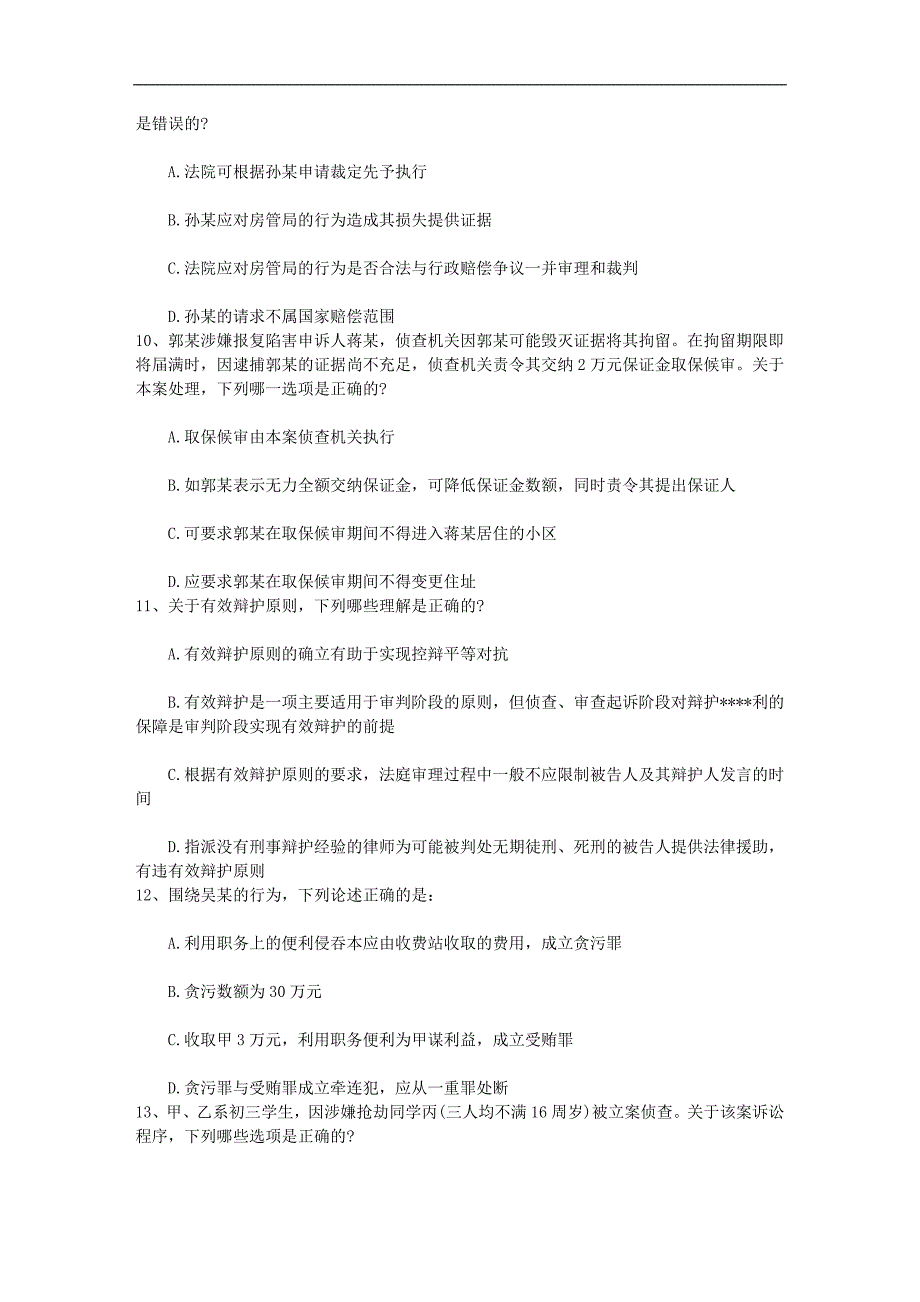 是错误的?

A.法院可根据孙某申请裁定先予执行

B.孙某应对房管局的行为造成其损失提供证据

C.法院应对房管局的行为是否合法与行政赔偿争议一并审理和裁判

D.孙某的请求不属国家赔偿范围
10、郭某涉嫌报复陷害申诉人蒋某，侦查机关因郭某可能毁灭证据将其拘留。在拘留期限即将届满时，因逮捕郭某的证据尚不充足，侦查机关责令其交纳 2 万元保证金取保候审。关于本案处理，下列哪一选项是正确的?

A.取保候审由本案侦查机关执行

B.如郭某表示无力全额交纳保证金，可降低保证金数额，同时责令其提出保证人

C.可要求郭某在取保候审期间不得进入蒋某居住的小区

D.应要求郭某在取保候审期间不得变更住址
11、关于有效辩护原则，下列哪些理解是正确的?

A.有效辩护原则的确立有助于实现控辩平等对抗

B.有效辩护是一项主要适用于审判阶段的原则，但侦查、审查起诉阶段对辩护****利的保障是审判阶段实现有效辩护的前提

C.根据有效辩护原则的要求，法庭审理过程中一般不应限制被告人及其辩护人发言的时间

D.指派没有刑事辩护经验的律师为可能被判处无期徒刑、死刑的被告人提供法律援助，有违有效辩护原则
12、围绕吴某的行为，下列论述正确的是:

A.利用职务上的便利侵吞本应由收费站收取的费用，成立贪污罪

B.贪污数额为 30 万元

C.收取甲 3 万元，利用职务便利为甲谋利益，成立受贿罪

D.贪污罪与受贿罪成立牵连犯，应从一重罪处断
13、甲、乙系初三学生，因涉嫌抢劫同学丙(三人均不满 16 周岁)被立案侦查。关于该案诉讼程序，下列哪些选项是正确的?